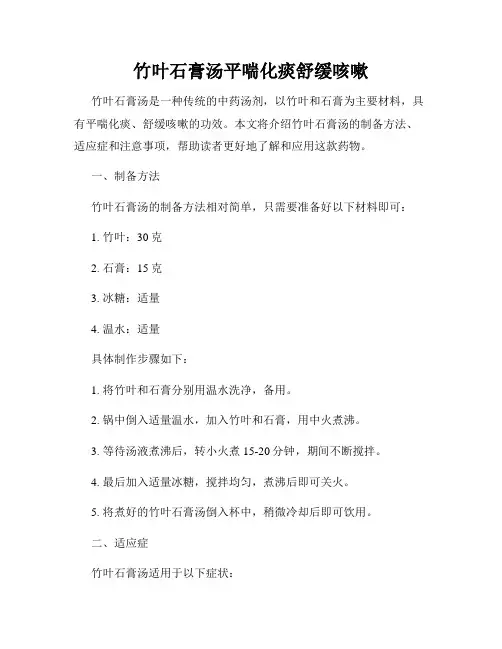 竹叶石膏汤平喘化痰舒缓咳嗽

竹叶石膏汤是一种传统的中药汤剂，以竹叶和石膏为主要材料，具有平喘化痰、舒缓咳嗽的功效。本文将介绍竹叶石膏汤的制备方法、适应症和注意事项，帮助读者更好地了解和应用这款药物。

一、制备方法

竹叶石膏汤的制备方法相对简单，只需要准备好以下材料即可：

1. 竹叶：30 克

2. 石膏：15 克

3. 冰糖：适量

4. 温水：适量

具体制作步骤如下：

1. 将竹叶和石膏分别用温水洗净，备用。

2. 锅中倒入适量温水，加入竹叶和石膏，用中火煮沸。

3. 等待汤液煮沸后，转小火煮 15-20 分钟，期间不断搅拌。

4. 最后加入适量冰糖，搅拌均匀，煮沸后即可关火。

5. 将煮好的竹叶石膏汤倒入杯中，稍微冷却后即可饮用。

二、适应症

竹叶石膏汤适用于以下症状：